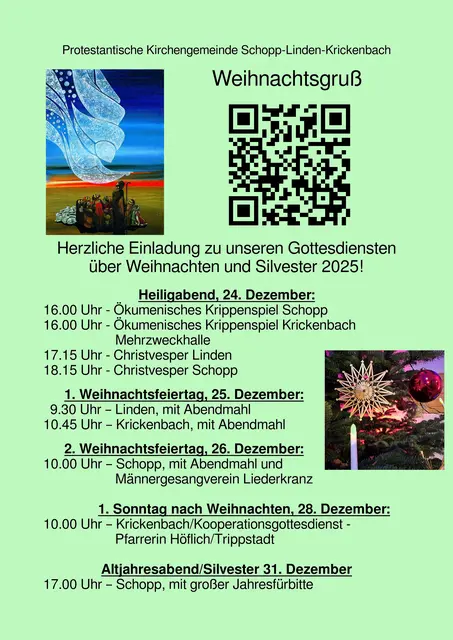 Protestantische Kirchengemeinde Schopp-Linden-Krickenbach

Weihnachtsgruß

Herzliche Einladung zu unseren Gottesdiensten über Weihnachten und Silvester 2025!

Heiligabend, 24. Dezember:
16.00 Uhr - Ökumenisches Krippenspiel Schopp
16.00 Uhr - Ökumenisches Krippenspiel Krickenbach Mehrzweckhalle
17.15 Uhr - Christvesper Linden
18.15 Uhr - Christvesper Schopp

1. Weihnachtsfeiertag, 25. Dezember:
9.30 Uhr – Linden, mit Abendmahl
10.45 Uhr – Krickenbach, mit Abendmahl

2. Weihnachtsfeiertag, 26. Dezember:
10.00 Uhr – Schopp, mit Abendmahl und Männergesangverein Liederkranz

1. Sonntag nach Weihnachten, 28. Dezember:
10.00 Uhr – Krickenbach/Kooperationsgottesdienst - Pfarrerin Höflich/Trippstadt

Altjahresabend/Silvester 31. Dezember
17.00 Uhr – Schopp, mit großer Jahresfürbitte